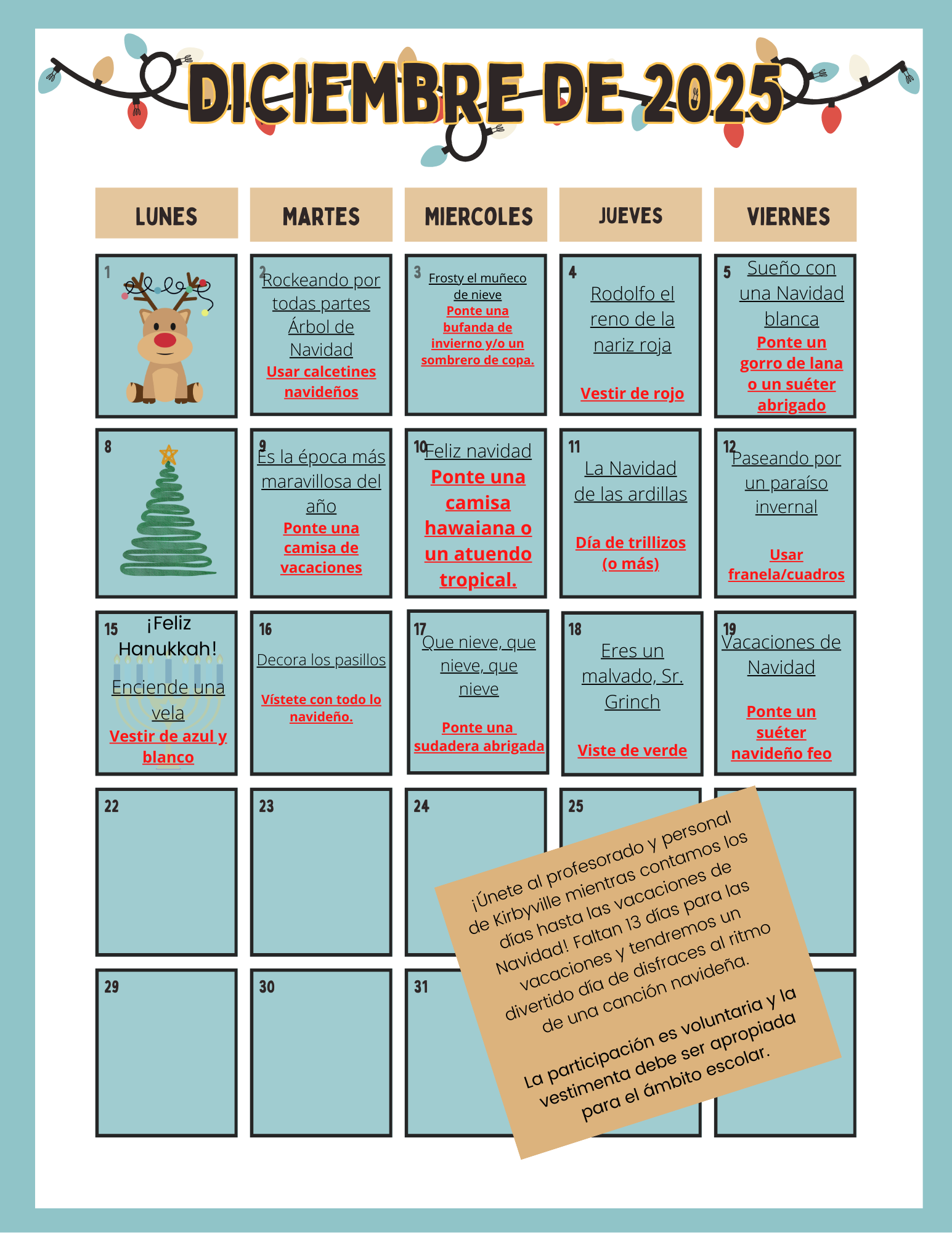 DICIEMBRE DE 2025

| LUNES | MARTES | MIERCOLES | JUEVES | VIERNES |
|---|---|---|---|---|
| 1 | 2 Rockeando por todas partes Árbol de Navidad Usar calcetines navideños | 3 Frosty el muñeco de nieve Ponte una bufanda de invierno y/o un sombrero de copa. | 4 Rodolfo el reno de la nariz roja Vestir de rojo | 5 Sueño con una Navidad blanca Ponte un gorro de lana o un suéter abrigado |
| 8 | 9 Es la época más maravillosa del año Ponte una camisa de vacaciones | 10 Feliz navidad Ponte una camisa hawaiana o un atuendo tropical. | 11 La Navidad de las ardillas Día de trillizos (o más) | 12 Paseando por un paraíso invernal Usar franela/cuadros |
| 15 ¡Feliz Hanukkah! Enciende una vela Vestir de azul y blanco | 16 Decora los pasillos Vístete con todo lo navideño. | 17 Que nieve, que nieve, que nieve Ponte una sudadera abrigada | 18 Eres un malvado, Sr. Grinch Viste de verde | 19 Vacaciones de Navidad Ponte un suéter navideño feo |
| 22 | 23 | 24 | 25 | |
| 29 | 30 | 31 | | |

¡Únete al profesorado y personal de Kirbyville mientras contamos los días hasta las vacaciones de Navidad! Faltan 13 días para las vacaciones y tendremos un divertido día de disfraces al ritmo de una canción navideña.

La participación es voluntaria y la vestimenta debe ser apropiada para el ámbito escolar.